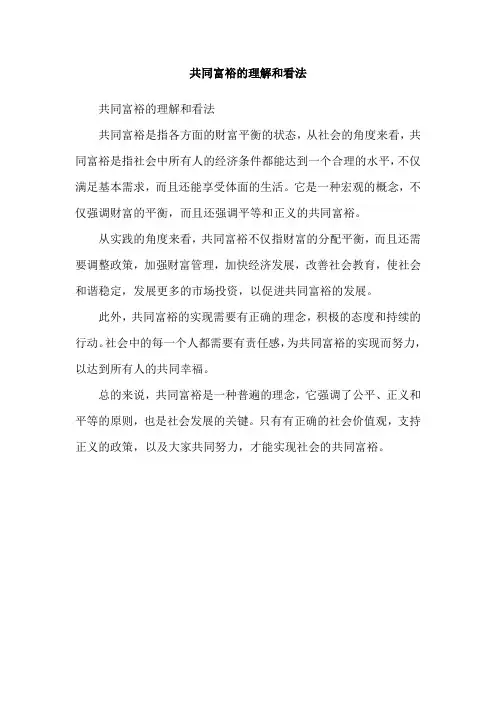 共同富裕的理解和看法

共同富裕的理解和看法

共同富裕是指各方面的财富平衡的状态，从社会的角度来看，共同富裕是指社会中所有人的经济条件都能达到一个合理的水平，不仅满足基本需求，而且还能享受体面的生活。它是一种宏观的概念，不仅强调财富的平衡，而且还强调平等和正义的共同富裕。

从实践的角度来看，共同富裕不仅指财富的分配平衡，而且还需要调整政策，加强财富管理，加快经济发展，改善社会教育，使社会和谐稳定，发展更多的市场投资，以促进共同富裕的发展。

此外，共同富裕的实现需要有正确的理念，积极的态度和持续的行动。社会中的每一个人都需要有责任感，为共同富裕的实现而努力，以达到所有人的共同幸福。

总的来说，共同富裕是一种普遍的理念，它强调了公平、正义和平等的原则，也是社会发展的关键。只有有正确的社会价值观，支持正义的政策，以及大家共同努力，才能实现社会的共同富裕。